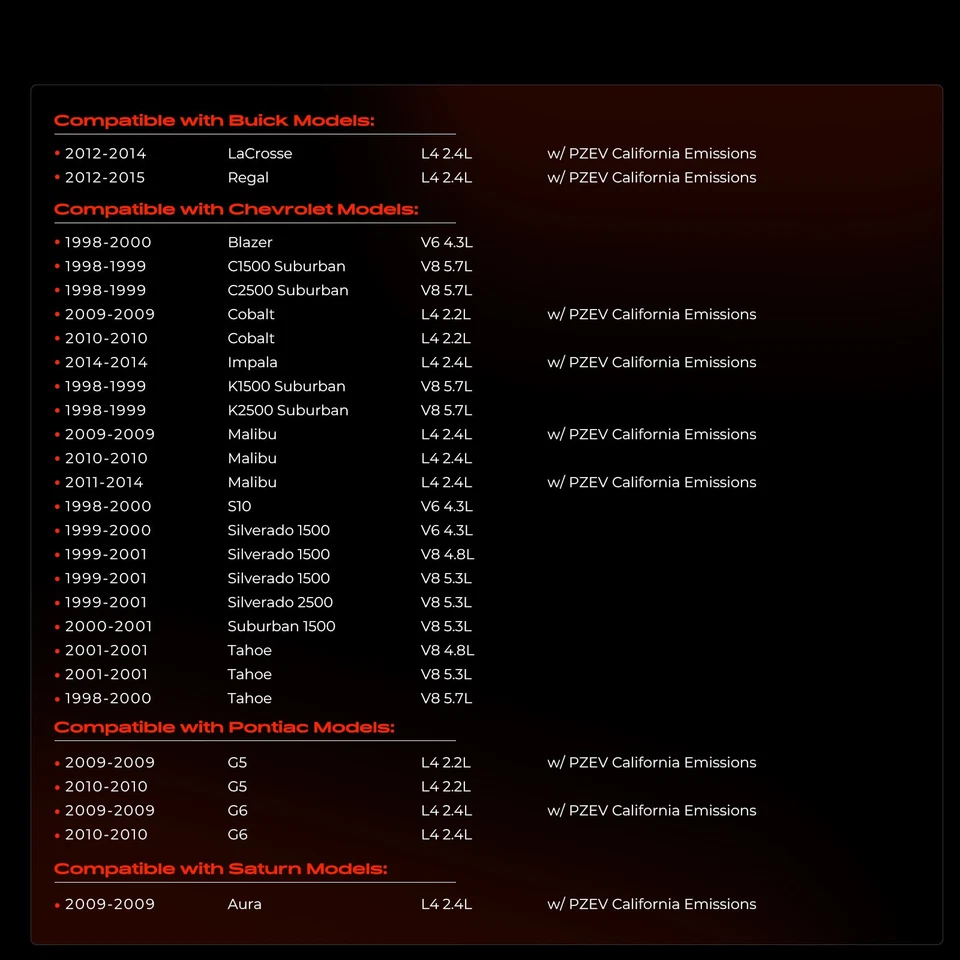 Compatible with Buick Models:

• 2012-2014 LaCrosse L4 2.4L w/ PZEV California Emissions
• 2012-2015 Regal L4 2.4L w/ PZEV California Emissions

Compatible with Chevrolet Models:

• 1998-2000 Blazer V6 4.3L
• 1998-1999 C1500 Suburban V8 5.7L
• 1998-1999 C2500 Suburban V8 5.7L
• 2009-2009 Cobalt L4 2.2L w/ PZEV California Emissions
• 2010-2010 Cobalt L4 2.2L
• 2014-2014 Impala L4 2.4L w/ PZEV California Emissions
• 1998-1999 K1500 Suburban V8 5.7L
• 1998-1999 K2500 Suburban V8 5.7L
• 2009-2009 Malibu L4 2.4L w/ PZEV California Emissions
• 2010-2010 Malibu L4 2.4L
• 2011-2014 Malibu L4 2.4L w/ PZEV California Emissions
• 1998-2000 S10 V6 4.3L
• 1999-2000 Silverado 1500 V6 4.3L
• 1999-2001 Silverado 1500 V8 4.8L
• 1999-2001 Silverado 1500 V8 5.3L
• 1999-2001 Silverado 2500 V8 5.3L
• 2000-2001 Suburban 1500 V8 5.3L
• 2001-2001 Tahoe V8 4.8L
• 2001-2001 Tahoe V8 5.3L
• 1998-2000 Tahoe V8 5.7L

Compatible with Pontiac Models:

• 2009-2009 G5 L4 2.2L w/ PZEV California Emissions
• 2010-2010 G5 L4 2.2L
• 2009-2009 G6 L4 2.4L w/ PZEV California Emissions
• 2010-2010 G6 L4 2.4L

Compatible with Saturn Models:

• 2009-2009 Aura L4 2.4L w/ PZEV California Emissions